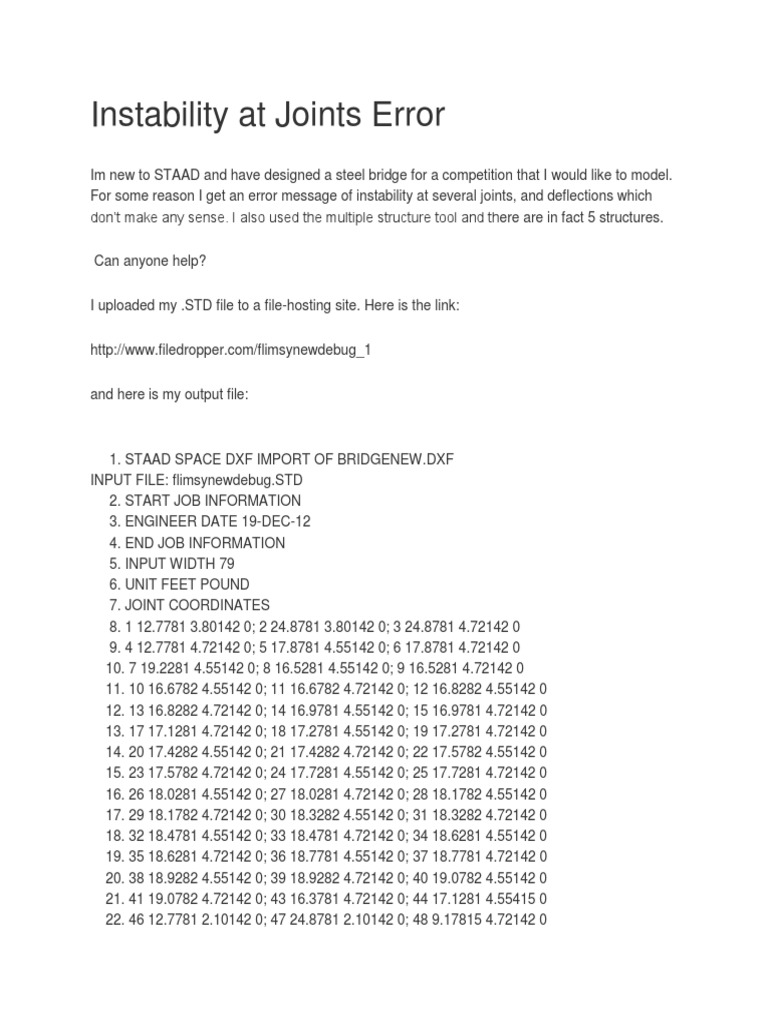 Instability at Joints Error

Im new to STAAD and have designed a steel bridge for a competition that I would like to model. For some reason I get an error message of instability at several joints, and deflections which don't make any sense. I also used the multiple structure tool and there are in fact 5 structures.

Can anyone help?

I uploaded my .STD file to a file-hosting site. Here is the link:

http://www.filedropper.com/flimsynewdebug_1

and here is my output file:

1. STAAD SPACE DXF IMPORT OF BRIDGENEW.DXF
INPUT FILE: flimsynewdebug.STD
2. START JOB INFORMATION
3. ENGINEER DATE 19-DEC-12
4. END JOB INFORMATION
5. INPUT WIDTH 79
6. UNIT FEET POUND
7. JOINT COORDINATES
8. 1 12.7781 3.80142 0; 2 24.8781 3.80142 0; 3 24.8781 4.72142 0
9. 4 12.7781 4.72142 0; 5 17.8781 4.55142 0; 6 17.8781 4.72142 0
10. 7 19.2281 4.55142 0; 8 16.5281 4.55142 0; 9 16.5281 4.72142 0
11. 10 16.6782 4.55142 0; 11 16.6782 4.72142 0; 12 16.8282 4.55142 0
12. 13 16.8282 4.72142 0; 14 16.9781 4.55142 0; 15 16.9781 4.72142 0
13. 17 17.1281 4.72142 0; 18 17.2781 4.55142 0; 19 17.2781 4.72142 0
14. 20 17.4282 4.55142 0; 21 17.4282 4.72142 0; 22 17.5782 4.55142 0
15. 23 17.5782 4.72142 0; 24 17.7281 4.55142 0; 25 17.7281 4.72142 0
16. 26 18.0281 4.55142 0; 27 18.0281 4.72142 0; 28 18.1782 4.55142 0
17. 29 18.1782 4.72142 0; 30 18.3282 4.55142 0; 31 18.3282 4.72142 0
18. 32 18.4781 4.55142 0; 33 18.4781 4.72142 0; 34 18.6281 4.55142 0
19. 35 18.6281 4.72142 0; 36 18.7781 4.55142 0; 37 18.7781 4.72142 0
20. 38 18.9282 4.55142 0; 39 18.9282 4.72142 0; 40 19.0782 4.55142 0
21. 41 19.0782 4.72142 0; 43 16.3781 4.72142 0; 44 17.1281 4.55415 0
22. 46 12.7781 2.10142 0; 47 24.8781 2.10142 0; 48 9.17815 4.72142 0